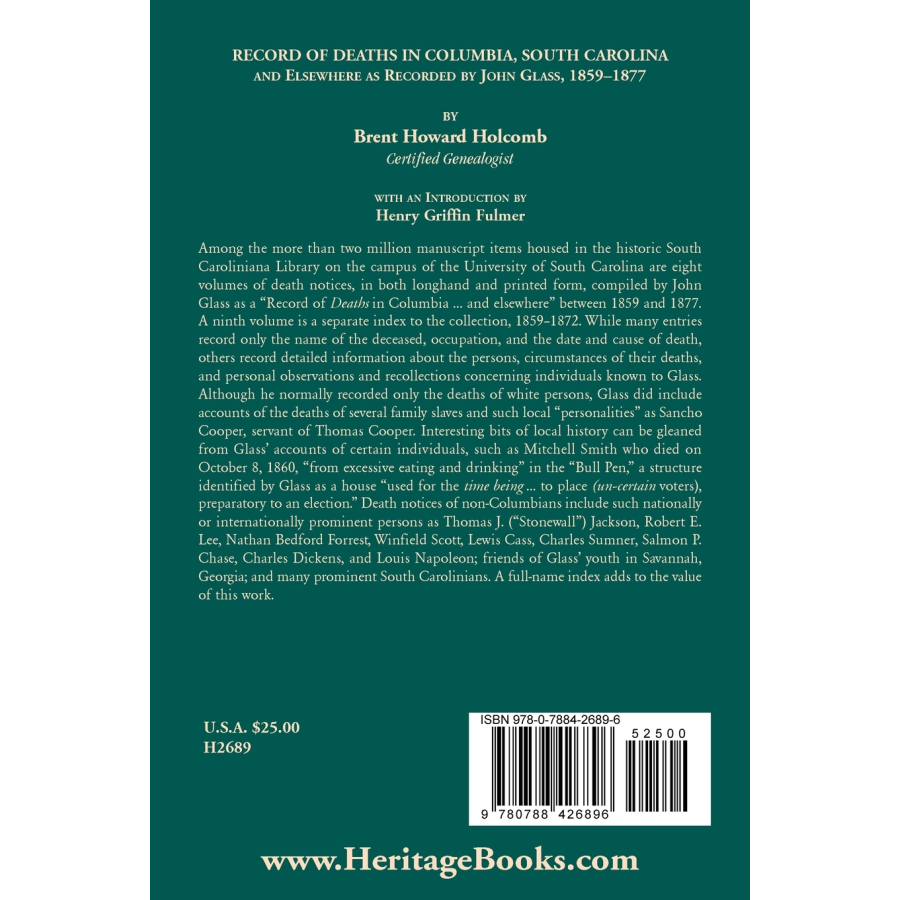 RECORD OF DEATHS IN COLUMBIA, SOUTH CAROLINA
AND ELSEWHERE AS RECORDED BY JOHN GLASS, 1859–1877

BY
Brent Howard Holcomb
Certified Genealogist

WITH AN INTRODUCTION BY
Henry Griffin Fulmer

Among the more than two million manuscript items housed in the historic South Caroliniana Library on the campus of the University of South Carolina are eight volumes of death notices, in both longhand and printed form, compiled by John Glass as a "Record of Deaths in Columbia ... and elsewhere" between 1859 and 1877. A ninth volume is a separate index to the collection, 1859–1872. While many entries record only the name of the deceased, occupation, and the date and cause of death, others record detailed information about the persons, circumstances of their deaths, and personal observations and recollections concerning individuals known to Glass. Although he normally recorded only the deaths of white persons, Glass did include accounts of the deaths of several family slaves and such local "personalities" as Sancho Cooper, servant of Thomas Cooper. Interesting bits of local history can be gleaned from Glass' accounts of certain individuals, such as Mitchell Smith who died on October 8, 1860, "from excessive eating and drinking" in the "Bull Pen," a structure identified by Glass as a house "used for the time being ... to place (un-certain voters), preparatory to an election." Death notices of non-Columbians include such nationally or internationally prominent persons as Thomas J. ("Stonewall") Jackson, Robert E. Lee, Nathan Bedford Forrest, Winfield Scott, Lewis Cass, Charles Sumner, Salmon P. Chase, Charles Dickens, and Louis Napoleon; friends of Glass' youth in Savannah, Georgia; and many prominent South Carolinians. A full-name index adds to the value of this work.

U.S.A. $25.00
H2689

ISBN 978-0-7884-2689-6
52500
9 780788 426896

www.HeritageBooks.com